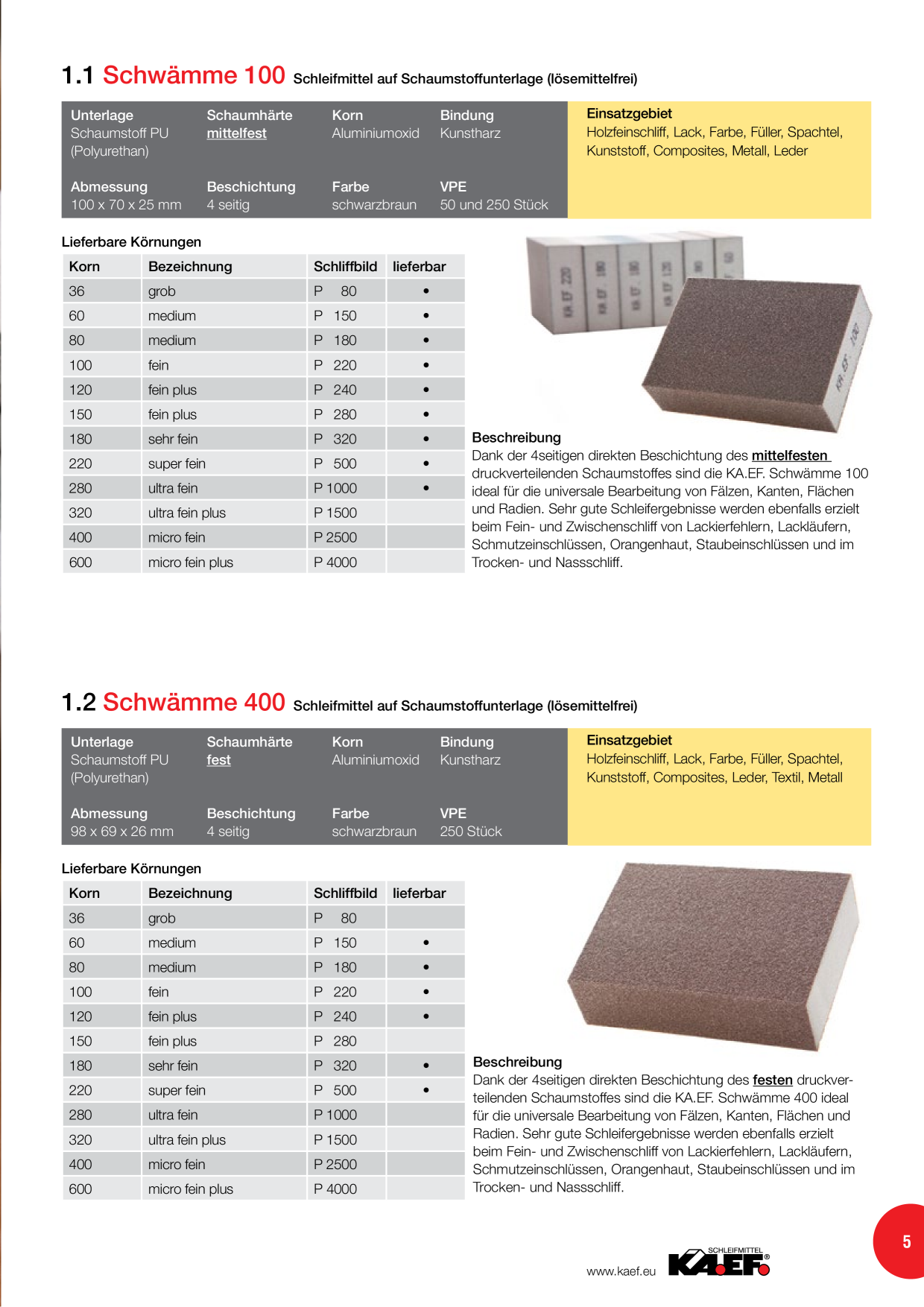 1.1 Schwämme 100 Schleifmittel auf Schaumstoffunterlage (lösemittelfrei)

Unterlage
Schaumstoff PU
(Polyurethan)

Schaumhärte
mittelfest

Korn
Aluminiumoxid

Bindung
Kunstharz

Abmessung
100 x 70 x 25 mm

Beschichtung
4 seitig

Farbe
schwarzbraun

VPE
50 und 250 Stück

Einsatzgebiet
Holzfeinschliff, Lack, Farbe, Füller, Spachtel, Kunststoff, Composites, Metall, Leder

Lieferbare Körnungen

| Korn | Bezeichnung | Schliffbild | lieferbar |
|---|---|---|---|
| 36 | grob | P 80 | • |
| 60 | medium | P 150 | • |
| 80 | medium | P 180 | • |
| 100 | fein | P 220 | • |
| 120 | fein plus | P 240 | • |
| 150 | fein plus | P 280 | • |
| 180 | sehr fein | P 320 | • |
| 220 | super fein | P 500 | • |
| 280 | ultra fein | P 1000 | • |
| 320 | ultra fein plus | P 1500 | |
| 400 | micro fein | P 2500 | |
| 600 | micro fein plus | P 4000 | |

Beschreibung
Dank der 4seitigen direkten Beschichtung des mittelfesten druckverteilenden Schaumstoffes sind die KA.EF. Schwämme 100 ideal für die universale Bearbeitung von Fälzen, Kanten, Flächen und Radien. Sehr gute Schleifergebnisse werden ebenfalls erzielt beim Fein- und Zwischenschliff von Lackierfehlern, Lackläufern, Schmutzeinschlüssen, Orangenhaut, Staubeinschlüssen und im Trocken- und Nassschliff.

1.2 Schwämme 400 Schleifmittel auf Schaumstoffunterlage (lösemittelfrei)

Unterlage
Schaumstoff PU
(Polyurethan)

Schaumhärte
fest

Korn
Aluminiumoxid

Bindung
Kunstharz

Abmessung
98 x 69 x 26 mm

Beschichtung
4 seitig

Farbe
schwarzbraun

VPE
250 Stück

Einsatzgebiet
Holzfeinschliff, Lack, Farbe, Füller, Spachtel, Kunststoff, Composites, Leder, Textil, Metall

Lieferbare Körnungen

| Korn | Bezeichnung | Schliffbild | lieferbar |
|---|---|---|---|
| 36 | grob | P 80 | |
| 60 | medium | P 150 | • |
| 80 | medium | P 180 | • |
| 100 | fein | P 220 | • |
| 120 | fein plus | P 240 | • |
| 150 | fein plus | P 280 | |
| 180 | sehr fein | P 320 | • |
| 220 | super fein | P 500 | • |
| 280 | ultra fein | P 1000 | |
| 320 | ultra fein plus | P 1500 | |
| 400 | micro fein | P 2500 | |
| 600 | micro fein plus | P 4000 | |

Beschreibung
Dank der 4seitigen direkten Beschichtung des festen druckverteilenden Schaumstoffes sind die KA.EF. Schwämme 400 ideal für die universale Bearbeitung von Fälzen, Kanten, Flächen und Radien. Sehr gute Schleifergebnisse werden ebenfalls erzielt beim Fein- und Zwischenschliff von Lackierfehlern, Lackläufern, Schmutzeinschlüssen, Orangenhaut, Staubeinschlüssen und im Trocken- und Nassschliff.

5

www.kaef.eu
SCHLEIFMITTEL
KA.EF.®